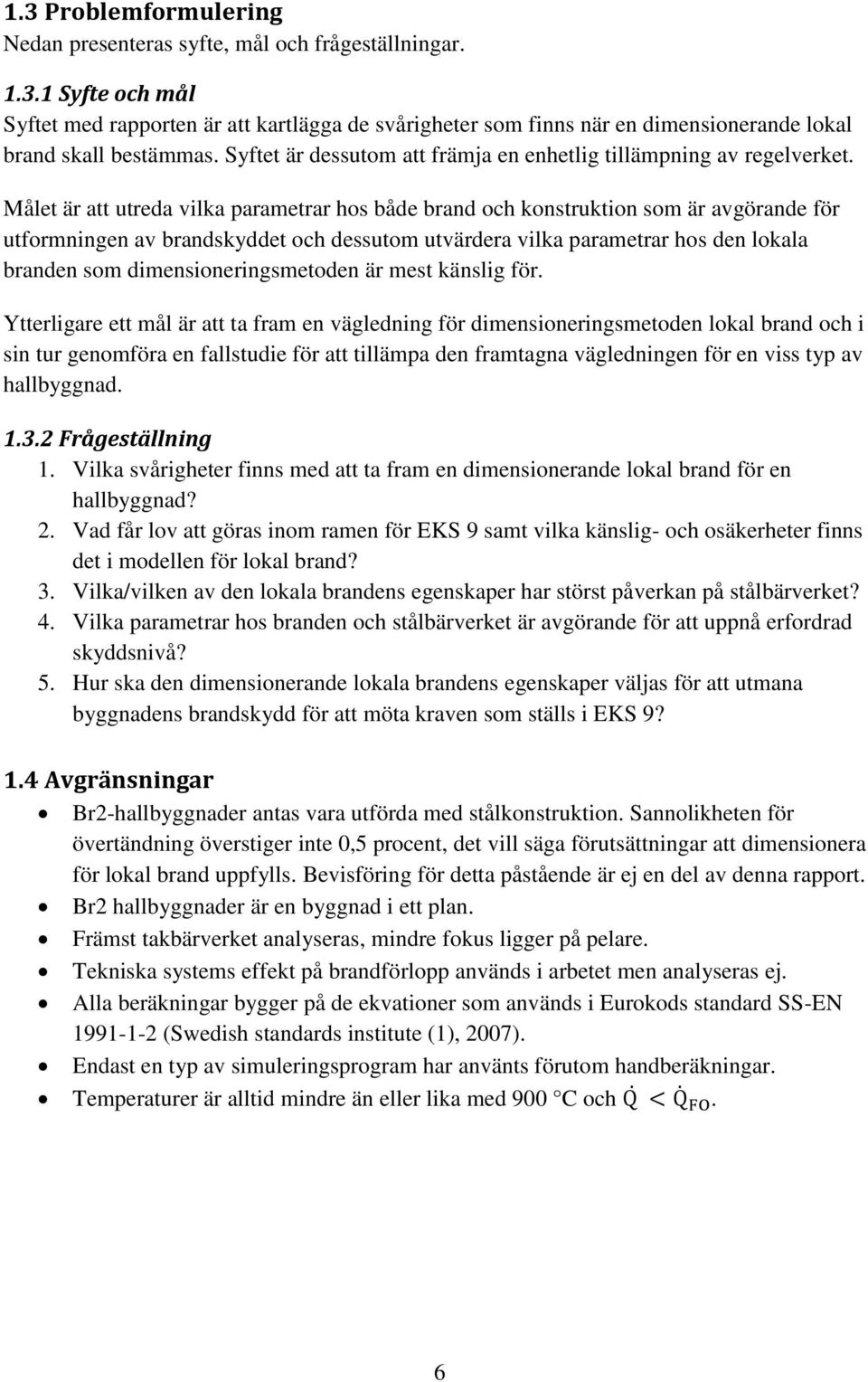 1.3 Problemformulering
Nedan presenteras syfte, mål och frågeställningar.

1.3.1 Syfte och mål
Syftet med rapporten är att kartlägga de svårigheter som finns när en dimensionerande lokal brand skall bestämmas. Syftet är dessutom att främja en enhetlig tillämpning av regelverket.

Målet är att utreda vilka parametrar hos både brand och konstruktion som är avgörande för utformningen av brandskyddet och dessutom utvärdera vilka parametrar hos den lokala branden som dimensioneringsmetoden är mest känslig för.

Ytterligare ett mål är att ta fram en vägledning för dimensioneringsmetoden lokal brand och i sin tur genomföra en fallstudie för att tillämpa den framtagna vägledningen för en viss typ av hallbyggnad.

1.3.2 Frågeställning
1. Vilka svårigheter finns med att ta fram en dimensionerande lokal brand för en hallbyggnad?
2. Vad får lov att göras inom ramen för EKS 9 samt vilka känslig- och osäkerheter finns det i modellen för lokal brand?
3. Vilka/vilken av den lokala brandens egenskaper har störst påverkan på stålbärverket?
4. Vilka parametrar hos branden och stålbärverket är avgörande för att uppnå erfordrad skyddsnivå?
5. Hur ska den dimensionerande lokala brandens egenskaper väljas för att utmana byggnadens brandskydd för att möta kraven som ställs i EKS 9?

1.4 Avgränsningar
• Br2-hallbyggnader antas vara utförda med stålkonstruktion. Sannolikheten för övertändning överstiger inte 0,5 procent, det vill säga förutsättningar att dimensionera för lokal brand uppfylls. Bevisföring för detta påstående är ej en del av denna rapport.
• Br2 hallbyggnader är en byggnad i ett plan.
• Främst takbärverket analyseras, mindre fokus ligger på pelare.
• Tekniska systems effekt på brandförlopp används i arbetet men analyseras ej.
• Alla beräkningar bygger på de ekvationer som används i Eurokods standard SS-EN 1991-1-2 (Swedish standards institute (1), 2007).
• Endast en typ av simuleringsprogram har använts förutom handberäkningar.
• Temperaturer är alltid mindre än eller lika med 900 °C och $\dot{Q} < \dot{Q}_{FO}$.

6